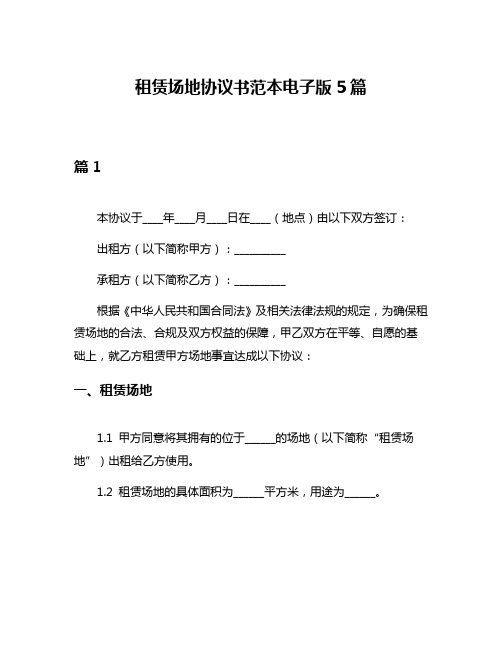 租赁场地协议书范本电子版 5 篇

篇 1

本协议于____年____月____日在____（地点）由以下双方签订：

出租方（以下简称甲方）：__________

承租方（以下简称乙方）：__________

根据《中华人民共和国合同法》及相关法律法规的规定，为确保租赁场地的合法、合规及双方权益的保障，甲乙双方在平等、自愿的基础上，就乙方租赁甲方场地事宜达成以下协议：

一、租赁场地

1.1 甲方同意将其拥有的位于______的场地（以下简称“租赁场地”）出租给乙方使用。

1.2 租赁场地的具体面积为______平方米，用途为______。